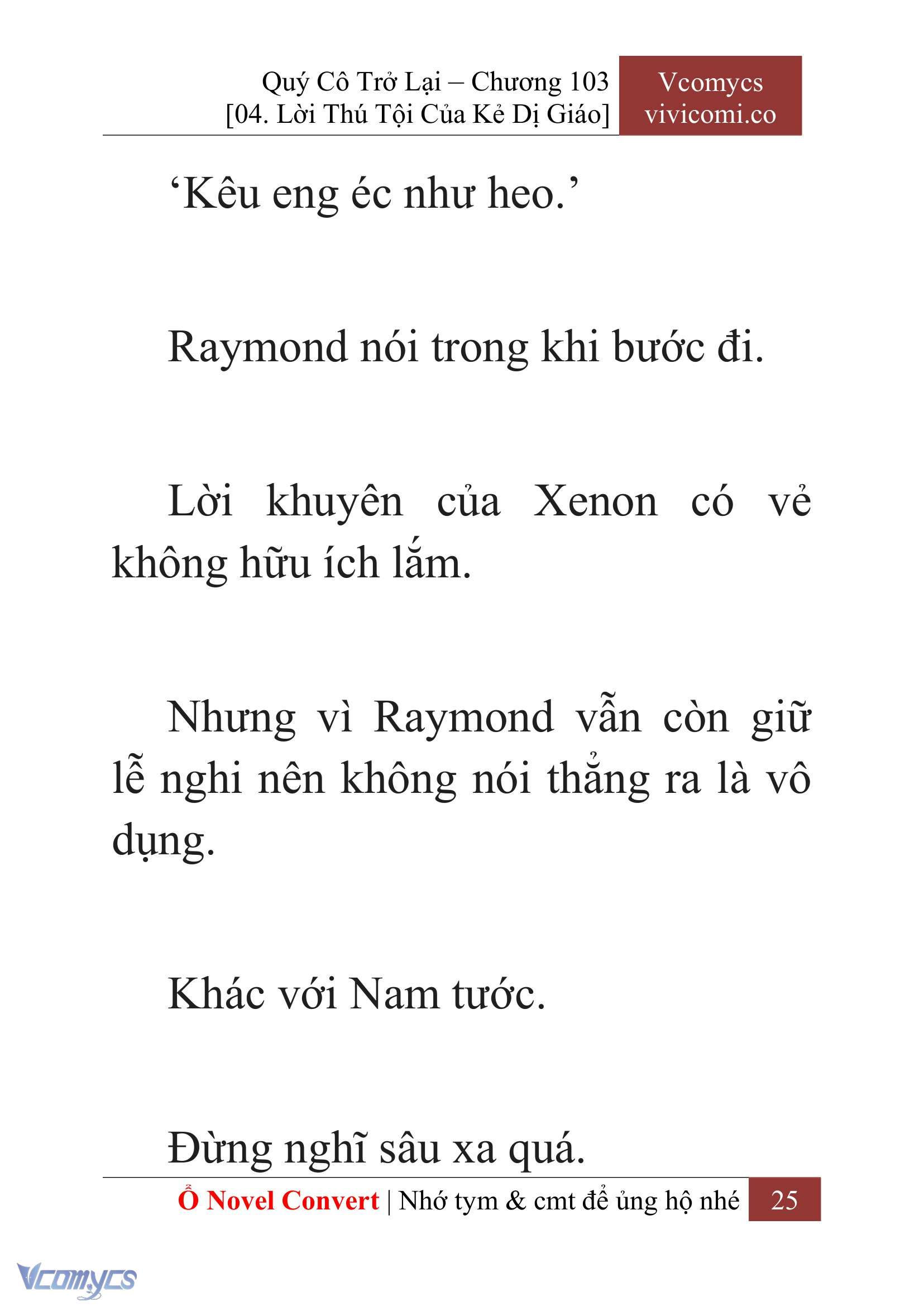 Quý Cô Trở Lại – Chương 103
[04. Lời Thú Tội Của Kẻ Dị Giáo]

Vcomycs
vivicomi.co

‘Kêu eng éc như heo.’

Raymond nói trong khi bước đi.

Lời khuyên của Xenon có vẻ không hữu ích lắm.

Nhưng vì Raymond vẫn còn giữ lễ nghi nên không nói thẳng ra là vô dụng.

Khác với Nam tước.

Đừng nghĩ sâu xa quá.

Ổ Novel Convert | Nhớ tym & cmt để ủng hộ nhé 25

Vcomycs